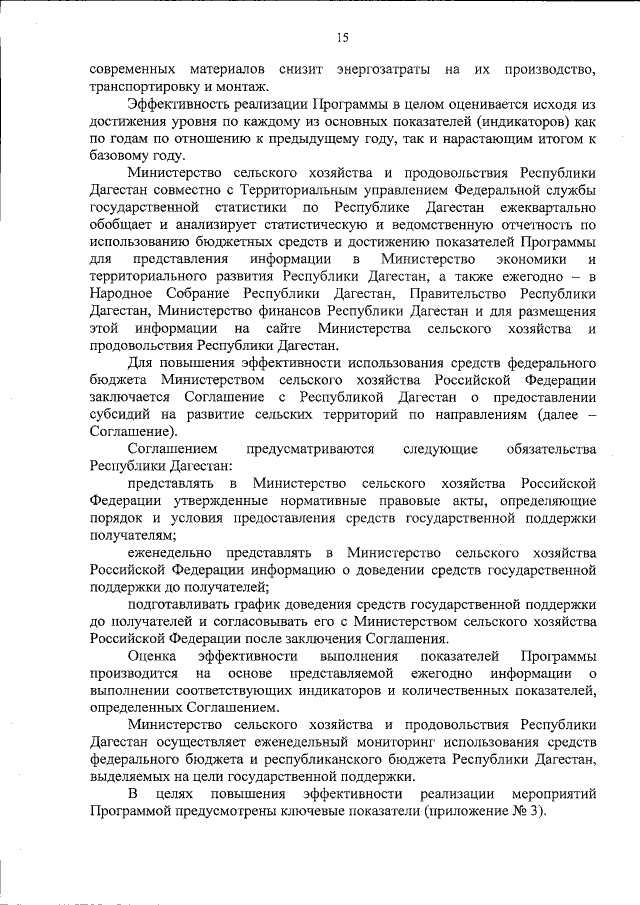 15

современных материалов снизит энергозатраты на их производство, транспортировку и монтаж.

Эффективность реализации Программы в целом оценивается исходя из достижения уровня по каждому из основных показателей (индикаторов) как по годам по отношению к предыдущему году, так и нарастающим итогом к базовому году.

Министерство сельского хозяйства и продовольствия Республики Дагестан совместно с Территориальным управлением Федеральной службы государственной статистики по Республике Дагестан ежеквартально обобщает и анализирует статистическую и ведомственную отчетность по использованию бюджетных средств и достижению показателей Программы для представления информации в Министерство экономики и территориального развития Республики Дагестан, а также ежегодно – в Народное Собрание Республики Дагестан, Правительство Республики Дагестан, Министерство финансов Республики Дагестан и для размещения этой информации на сайте Министерства сельского хозяйства и продовольствия Республики Дагестан.

Для повышения эффективности использования средств федерального бюджета Министерством сельского хозяйства Российской Федерации заключается Соглашение с Республикой Дагестан о предоставлении субсидий на развитие сельских территорий по направлениям (далее – Соглашение).

Соглашением предусматриваются следующие обязательства Республики Дагестан:

представлять в Министерство сельского хозяйства Российской Федерации утвержденные нормативные правовые акты, определяющие порядок и условия предоставления средств государственной поддержки получателям;

еженедельно представлять в Министерство сельского хозяйства Российской Федерации информацию о доведении средств государственной поддержки до получателей;

подготавливать график доведения средств государственной поддержки до получателей и согласовывать его с Министерством сельского хозяйства Российской Федерации после заключения Соглашения.

Оценка эффективности выполнения показателей Программы производится на основе представляемой ежегодно информации о выполнении соответствующих индикаторов и количественных показателей, определенных Соглашением.

Министерство сельского хозяйства и продовольствия Республики Дагестан осуществляет еженедельный мониторинг использования средств федерального бюджета и республиканского бюджета Республики Дагестан, выделяемых на цели государственной поддержки.

В целях повышения эффективности реализации мероприятий Программой предусмотрены ключевые показатели (приложение № 3).